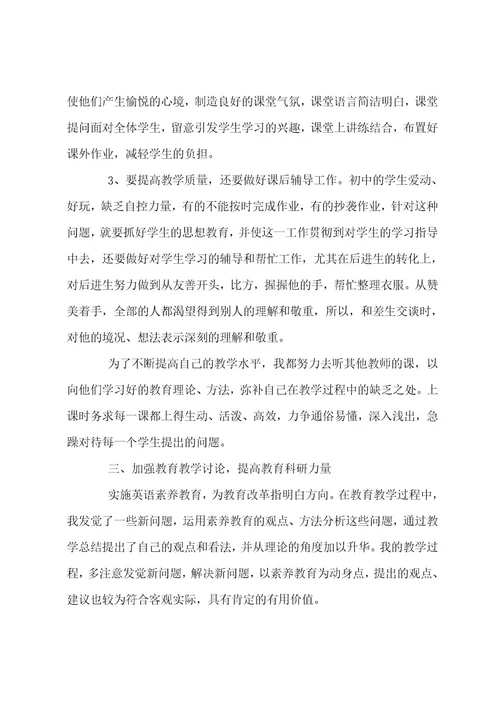 使他们产生愉悦的心境，制造良好的课堂气氛，课堂语言简洁明白，课堂提问面对全体学生，留意引发学生学习的兴趣，课堂上讲练结合，布置好课外作业，减轻学生的负担。

3、要提高教学质量，还要做好课后辅导工作。初中的学生爱动、好玩，缺乏自控力量，有的不能按时完成作业，有的抄袭作业，针对这种问题，就要抓好学生的思想教育，并使这一工作贯彻到对学生的学习指导中去，还要做好对学生学习的辅导和帮忙工作，尤其在后进生的转化上，对后进生努力做到从友善开头，比方，握握他的手，帮忙整理衣服。从赞美着手，全部的人都渴望得到别人的理解和敬重，所以，和差生交谈时，对他的境况、想法表示深刻的理解和敬重。

为了不断提高自己的教学水平，我都努力去听其他教师的课，以向他们学习好的教育理论、方法，弥补自己在教学过程中的缺乏之处。上课时务求每一课都上得生动、活泼、高效，力争通俗易懂，深入浅出，急躁对待每一个学生提出的问题。

三、加强教育教学讨论，提高教育科研力量

实施英语素养教育，为教育改革指明白方向。在教育教学过程中，我发觉了一些新问题，运用素养教育的观点、方法分析这些问题，通过教学总结提出了自己的观点和看法，并从理论的角度加以升华。我的教学过程，多注意发觉新问题，解决新问题，以素养教育为动身点，提出的观点、建议也较为符合客观实际，具有肯定的有用价值。